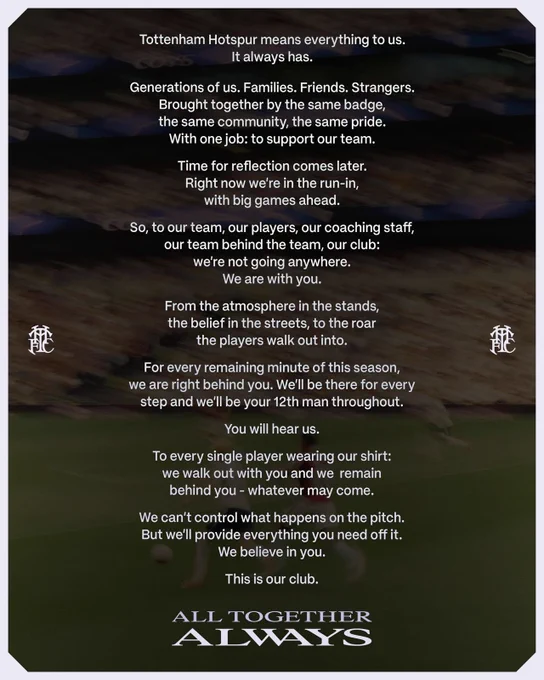 Tottenham Hotspur means everything to us.
It always has.

Generations of us. Families. Friends. Strangers.
Brought together by the same badge,
the same community, the same pride.
With one job: to support our team.

Time for reflection comes later.
Right now we're in the run-in,
with big games ahead.

So, to our team, our players, our coaching staff,
our team behind the team, our club:
we're not going anywhere.
We are with you.

From the atmosphere in the stands,
the belief in the streets, to the roar
the players walk out into.

For every remaining minute of this season,
we are right behind you. We'll be there for every
step and we'll be your 12th man throughout.

You will hear us.

To every single player wearing our shirt:
we walk out with you and we remain
behind you - whatever may come.

We can't control what happens on the pitch.
But we'll provide everything you need off it.
We believe in you.

This is our club.

ALL TOGETHER
ALWAYS